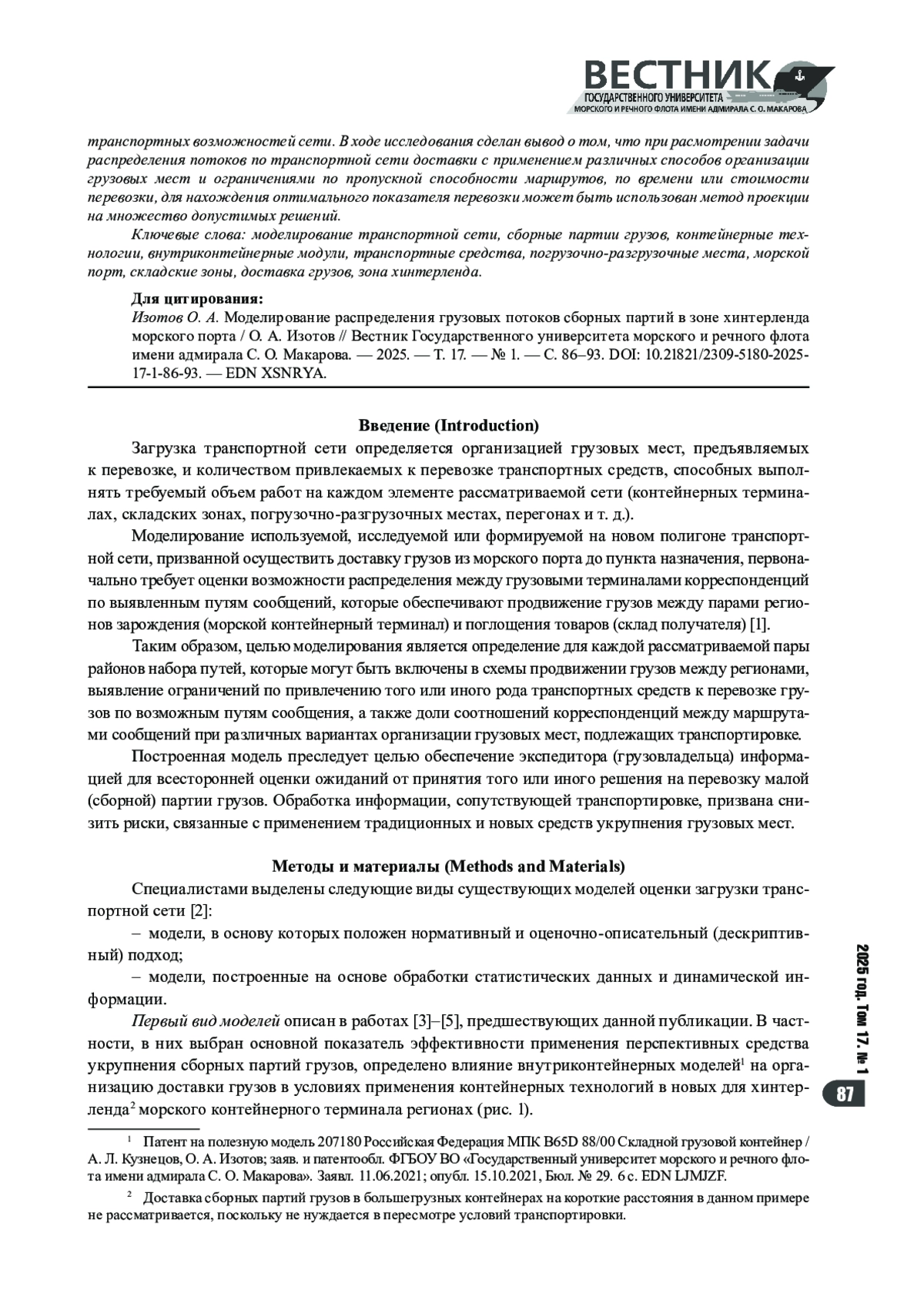 ВЕСТНИК
ГОСУДАРСТВЕННОГО УНИВЕРСИТЕТА
МОРСКОГО И РЕЧНОГО ФЛОТА ИМЕНИ АДМИРАЛА С. О. МАКАРОВА

транспортных возможностей сети. В ходе исследования сделан вывод о том, что при расмотрении задачи распределения потоков по транспортной сети доставки с применением различных способов организации грузовых мест и ограничениями по пропускной способности маршрутов, по времени или стоимости перевозки, для нахождения оптимального показателя перевозки может быть использован метод проекции на множество допустимых решений.

Ключевые слова: моделирование транспортной сети, сборные партии грузов, контейнерные технологии, внутриконтейнерные модули, транспортные средства, погрузочно-разгрузочные места, морской порт, складские зоны, доставка грузов, зона хинтерленда.

Для цитирования:
Изотов О. А. Моделирование распределения грузовых потоков сборных партий в зоне хинтерленда морского порта / О. А. Изотов // Вестник Государственного университета морского и речного флота имени адмирала С. О. Макарова. — 2025. — Т. 17. — № 1. — С. 86–93. DOI: 10.21821/2309-5180-2025-17-1-86-93. — EDN XSNRYA.

Введение (Introduction)

Загрузка транспортной сети определяется организацией грузовых мест, предъявляемых к перевозке, и количеством привлекаемых к перевозке транспортных средств, способных выполнять требуемый объем работ на каждом элементе рассматриваемой сети (контейнерных терминалах, складских зонах, погрузочно-разгрузочных местах, перегонах и т. д.).

Моделирование используемой, исследуемой или формируемой на новом полигоне транспортной сети, призванной осуществить доставку грузов из морского порта до пункта назначения, первоначально требует оценки возможности распределения между грузовыми терминалами корреспонденций по выявленным путям сообщений, которые обеспечивают продвижение грузов между парами регионов зарождения (морской контейнерный терминал) и поглощения товаров (склад получателя) [1].

Таким образом, целью моделирования является определение для каждой рассматриваемой пары районов набора путей, которые могут быть включены в схемы продвижении грузов между регионами, выявление ограничений по привлечению того или иного рода транспортных средств к перевозке грузов по возможным путям сообщения, а также доли соотношений корреспонденций между маршрутами сообщений при различных вариантах организации грузовых мест, подлежащих транспортировке.

Построенная модель преследует целью обеспечение экспедитора (грузовладельца) информацией для всесторонней оценки ожиданий от принятия того или иного решения на перевозку малой (сборной) партии грузов. Обработка информации, сопутствующей транспортировке, призвана снизить риски, связанные с применением традиционных и новых средств укрупнения грузовых мест.

Методы и материалы (Methods and Materials)

Специалистами выделены следующие виды существующих моделей оценки загрузки транспортной сети [2]:

– модели, в основу которых положен нормативный и оценочно-описательный (дескриптивный) подход;

– модели, построенные на основе обработки статистических данных и динамической информации.

Первый вид моделей описан в работах [3]–[5], предшествующих данной публикации. В частности, в них выбран основной показатель эффективности применения перспективных средства укрупнения сборных партий грузов, определено влияние внутриконтейнерных моделей$^1$ на организацию доставки грузов в условиях применения контейнерных технологий в новых для хинтерленда$^2$ морского контейнерного терминала регионах (рис. 1).

$^1$ Патент на полезную модель 207180 Российская Федерация МПК B65D 88/00 Складной грузовой контейнер / А. Л. Кузнецов, О. А. Изотов; заяв. и патентообл. ФГБОУ ВО «Государственный университет морского и речного флота имени адмирала С. О. Макарова». Заявл. 11.06.2021; опубл. 15.10.2021, Бюл. № 29. 6 с. EDN LJMJZF.

$^2$ Доставка сборных партий грузов в большегрузных контейнерах на короткие расстояния в данном примере не рассматривается, поскольку не нуждается в пересмотре условий транспортировки.

2025 год. Том 17. № 1

87